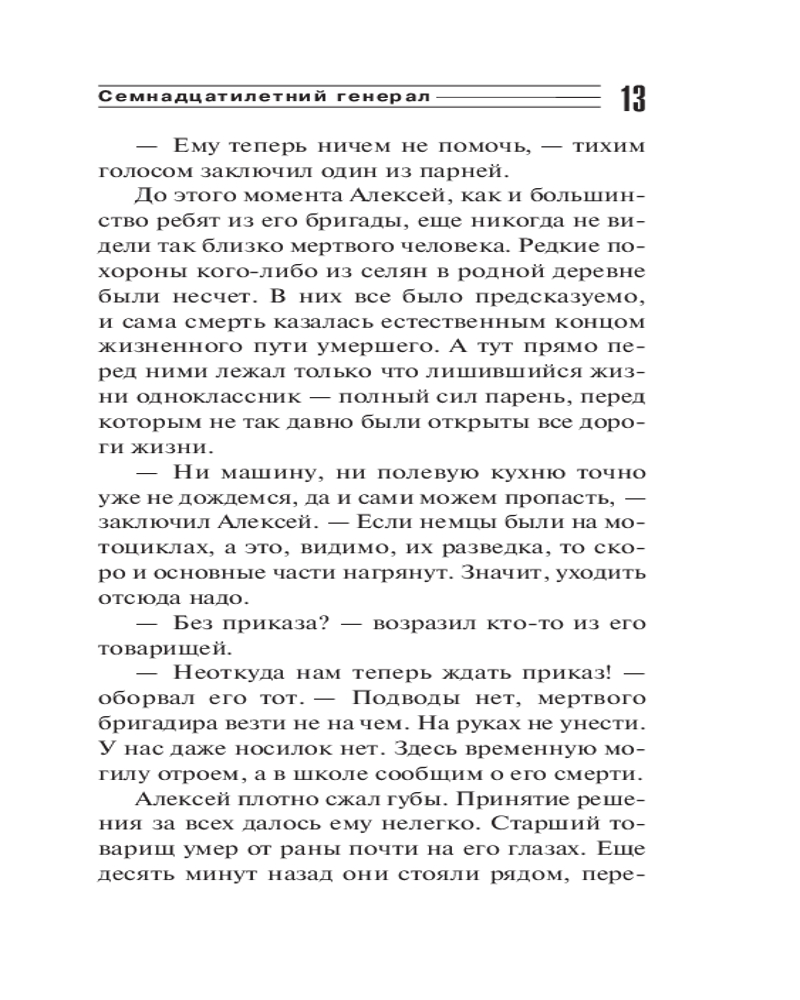 Семнадцатилетний генерал 13

— Ему теперь ничем не помочь, — тихим голосом заключил один из парней.

До этого момента Алексей, как и большинство ребят из его бригады, еще никогда не видели так близко мертвого человека. Редкие похороны кого-либо из селян в родной деревне были несчет. В них все было предсказуемо, и сама смерть казалась естественным концом жизненного пути умершего. А тут прямо перед ними лежал только что лишившийся жизни одноклассник — полный сил парень, перед которым не так давно были открыты все дороги жизни.

— Ни машину, ни полевую кухню точно уже не дождемся, да и сами можем пропасть, — заключил Алексей. — Если немцы были на мотоциклах, а это, видимо, их разведка, то скоро и основные части нагрянут. Значит, уходить отсюда надо.

— Без приказа? — возразил кто-то из его товарищей.

— Неоткуда нам теперь ждать приказ! — оборвал его тот. — Подводы нет, мертвого бригадира везти не на чем. На руках не унести. У нас даже носилок нет. Здесь временную могилу отроем, а в школе сообщим о его смерти.

Алексей плотно сжал губы. Принятие решения за всех далось ему нелегко. Старший товарищ умер от раны почти на его глазах. Еще десять минут назад они стояли рядом, пере-